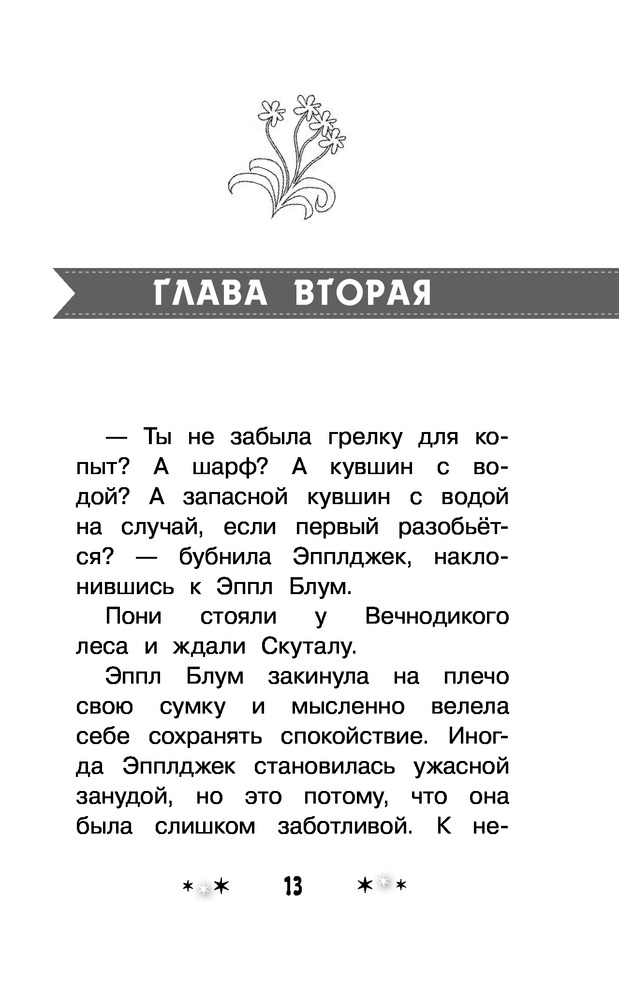 ГЛАВА ВТОРАЯ

— Ты не забыла грелку для копыт? А шарф? А кувшин с водой? А запасной кувшин с водой на случай, если первый разобьётся? — бубнила Эпплджек, наклонившись к Эппл Блум.

Пони стояли у Вечнодикого леса и ждали Скуталу.

Эппл Блум закинула на плечо свою сумку и мысленно велела себе сохранять спокойствие. Иногда Эпплджек становилась ужасной занудой, но это потому, что она была слишком заботливой. К не-

13